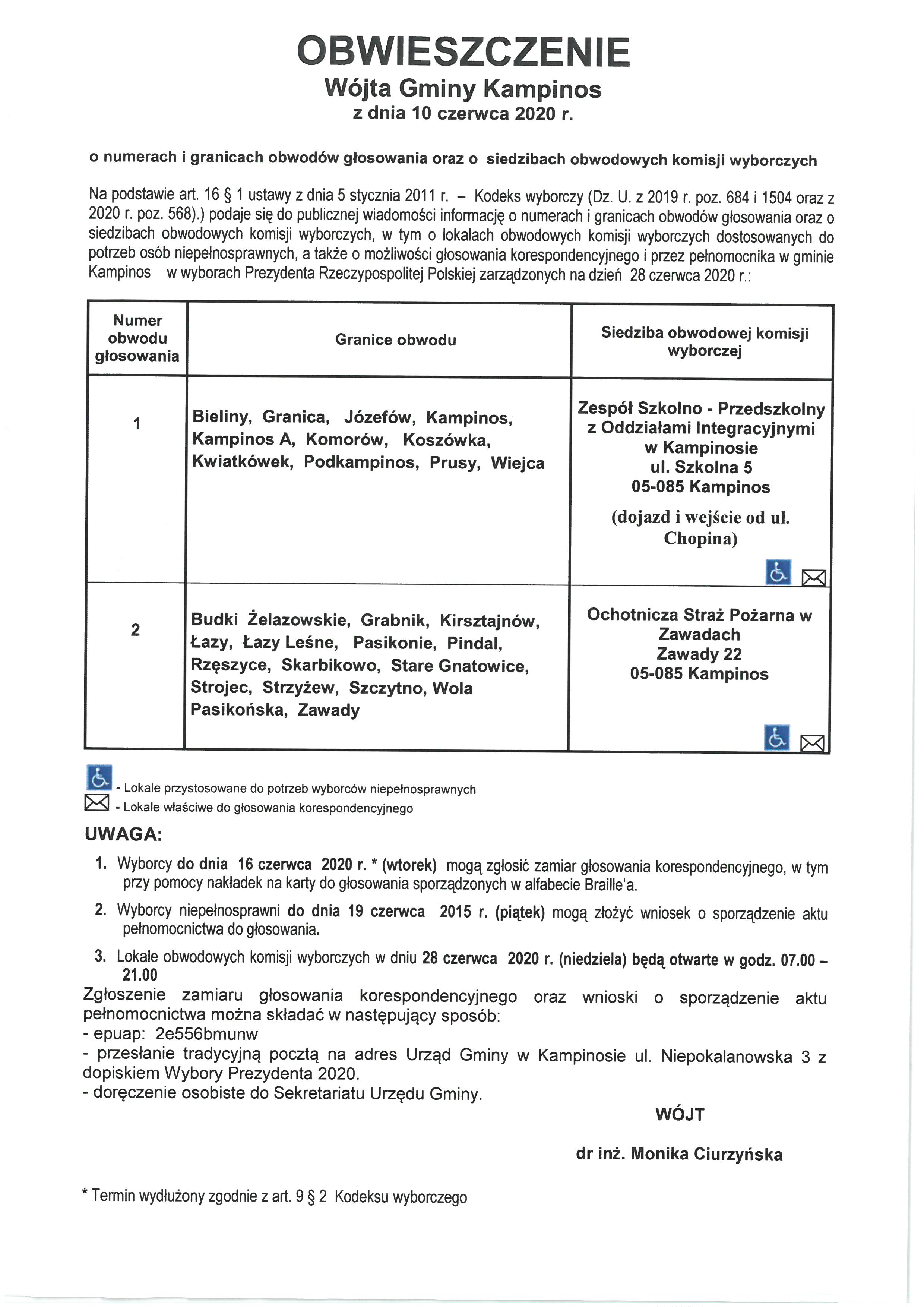 OBWIESZCZENIE
Wójta Gminy Kampinos
z dnia 10 czerwca 2020 r.

o numerach i granicach obwodów głosowania oraz o siedzibach obwodowych komisji wyborczych

Na podstawie art. 16 § 1 ustawy z dnia 5 stycznia 2011 r. – Kodeks wyborczy (Dz. U. z 2019 r. poz. 684 i 1504 oraz z 2020 r. poz. 568).) podaje się do publicznej wiadomości informację o numerach i granicach obwodów głosowania oraz o siedzibach obwodowych komisji wyborczych, w tym o lokalach obwodowych komisji wyborczych dostosowanych do potrzeb osób niepełnosprawnych, a także o możliwości głosowania korespondencyjnego i przez pełnomocnika w gminie Kampinos w wyborach Prezydenta Rzeczypospolitej Polskiej zarządzonych na dzień 28 czerwca 2020 r.:

| Numer obwodu głosowania | Granice obwodu | Siedziba obwodowej komisji wyborczej |
|---|---|---|
| 1 | Bieliny, Granica, Józefów, Kampinos, Kampinos A, Komorów, Koszówka, Kwiatkówek, Podkampinos, Prusy, Wiejca | Zespół Szkolno - Przedszkolny z Oddziałami Integracyjnymi w Kampinosie ul. Szkolna 5 05-085 Kampinos (dojazd i wejście od ul. Chopina) |
| 2 | Budki Żelazowskie, Grabnik, Kirsztajnów, Łazy, Łazy Leśne, Pasikonie, Pindal, Rzęszyce, Skarbikowo, Stare Gnatowice, Strojec, Strzyżew, Szczytno, Wola Pasikońska, Zawady | Ochotnicza Straż Pożarna w Zawadach Zawady 22 05-085 Kampinos |

- Lokale przystosowane do potrzeb wyborców niepełnosprawnych
- Lokale właściwe do głosowania korespondencyjnego

UWAGA:
1. Wyborcy do dnia 16 czerwca 2020 r. * (wtorek) mogą zgłosić zamiar głosowania korespondencyjnego, w tym przy pomocy nakładek na karty do głosowania sporządzonych w alfabecie Braille'a.
2. Wyborcy niepełnosprawni do dnia 19 czerwca 2015 r. (piątek) mogą złożyć wniosek o sporządzenie aktu pełnomocnictwa do głosowania.
3. Lokale obwodowych komisji wyborczych w dniu 28 czerwca 2020 r. (niedziela) będą otwarte w godz. 07.00 – 21.00
Zgłoszenie zamiaru głosowania korespondencyjnego oraz wnioski o sporządzenie aktu pełnomocnictwa można składać w następujący sposób:
- epuap: 2e556bmunw
- przesłanie tradycyjną pocztą na adres Urząd Gminy w Kampinosie ul. Niepokalanowska 3 z dopiskiem Wybory Prezydenta 2020.
- doręczenie osobiste do Sekretariatu Urzędu Gminy.

WÓJT

dr inż. Monika Ciurzyńska

* Termin wydłużony zgodnie z art. 9 § 2 Kodeksu wyborczego